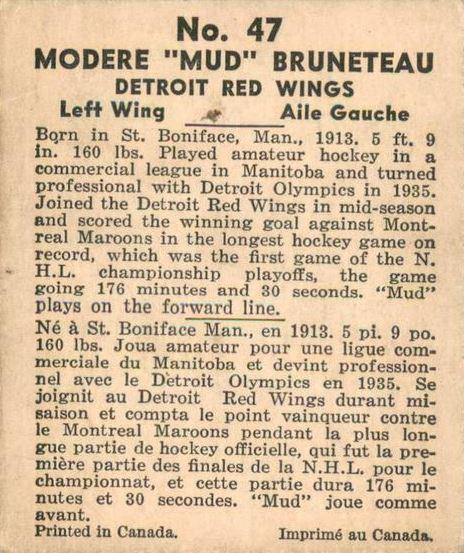 No. 47
MODERE "MUD" BRUNETEAU
DETROIT RED WINGS
Left Wing Aile Gauche

Born in St. Boniface, Man., 1913. 5 ft. 9 in. 160 lbs. Played amateur hockey in a commercial league in Manitoba and turned professional with Detroit Olympics in 1935. Joined the Detroit Red Wings in mid-season and scored the winning goal against Montreal Maroons in the longest hockey game on record, which was the first game of the N. H.L. championship playoffs, the game going 176 minutes and 30 seconds. "Mud" plays on the forward line.

Né à St. Boniface Man., en 1913. 5 pi. 9 po. 160 lbs. Joua amateur pour une ligue commerciale du Manitoba et devint professionnel avec le Detroit Olympics en 1935. Se joignit au Detroit Red Wings durant mi-saison et compta le point vainqueur contre le Montreal Maroons pendant la plus longue partie de hockey officielle, qui fut la première partie des finales de la N.H.L. pour le championnat, et cette partie dura 176 minutes et 30 secondes. "Mud" joue comme avant.

Printed in Canada. Imprimé au Canada.